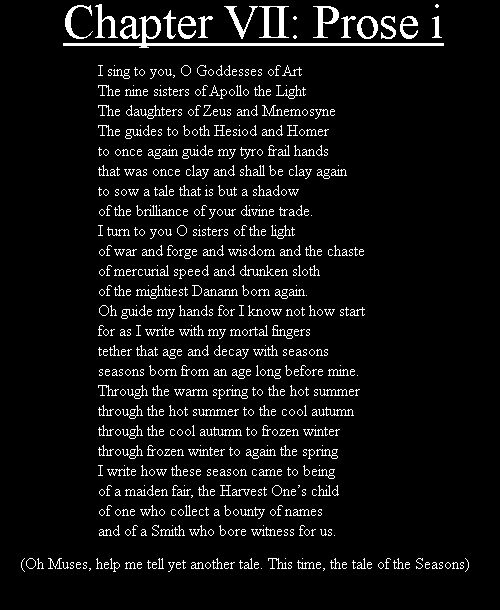 Chapter VII: Prose i

I sing to you, O Goddesses of Art
The nine sisters of Apollo the Light
The daughters of Zeus and Mnemosyne
The guides to both Hesiod and Homer
to once again guide my tyro frail hands
that was once clay and shall be clay again
to sow a tale that is but a shadow
of the brilliance of your divine trade.
I turn to you O sisters of the light
of war and forge and wisdom and the chaste
of mercurial speed and drunken sloth
of the mightiest Danann born again.
Oh guide my hands for I know not how start
for as I write with my mortal fingers
tether that age and decay with seasons
seasons born from an age long before mine.
Through the warm spring to the hot summer
through the hot summer to the cool autumn
through the cool autumn to frozen winter
through frozen winter to again the spring
I write how these season came to being
of a maiden fair, the Harvest One's child
of one who collect a bounty of names
and of a Smith who bore witness for us.

(Oh Muses, help me tell yet another tale. This time, the tale of the Seasons)